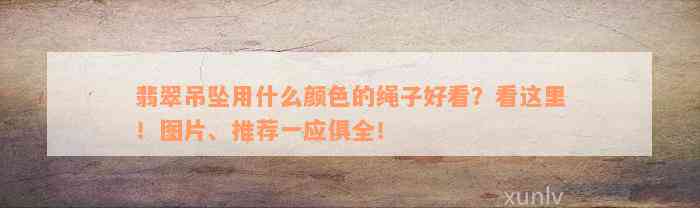 翡翠吊坠用什么颜色的绳子好看？看这里！图片、推荐一应俱全！

xunlv